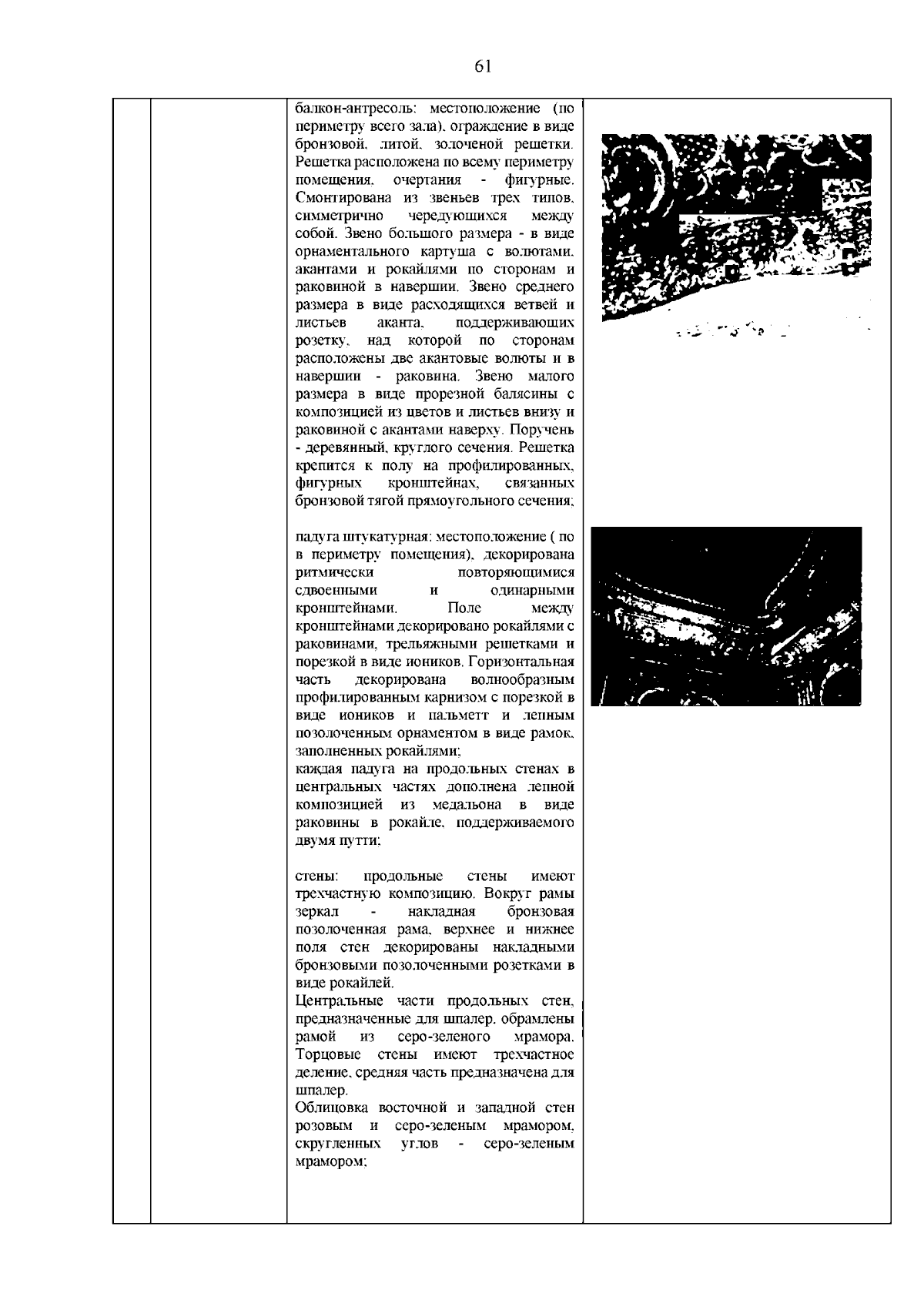 61

балкон-антресоль: местоположение (по периметру всего зала), ограждение в виде бронзовой, литой, золоченой решетки. Решетка расположена по всему периметру помещения, очертания - фигурные. Смонтирована из звеньев трех типов, симметрично чередующихся между собой. Звено большого размера - в виде орнаментального картуша с волютами, акантами и рокайлями по сторонам и раковиной в навершии. Звено среднего размера в виде расходящихся ветвей и листьев аканта, поддерживающих розетку, над которой по сторонам расположены две акантовые волюты и в навершии - раковина. Звено малого размера в виде прорезной балясины с композицией из цветов и листьев внизу и раковиной с акантами наверху. Поручень - деревянный, круглого сечения. Решетка крепится к полу на профилированных, фигурных кронштейнах, связанных бронзовой тягой прямоугольного сечения;

падуга штукатурная: местоположение ( по в периметру помещения), декорирована ритмически повторяющимися сдвоенными и одинарными кронштейнами. Поле между кронштейнами декорировано рокайлями с раковинами, трельяжными решетками и порезкой в виде иоников. Горизонтальная часть декорирована волнообразным профилированным карнизом с порезкой в виде иоников и пальметт и лепным позолоченным орнаментом в виде рамок, заполненных рокайлями;
каждая падуга на продольных стенах в центральных частях дополнена лепной композицией из медальона в виде раковины в рокайле, поддерживаемого двумя путти;

стены: продольные стены имеют трехчастную композицию. Вокруг рамы зеркал - накладная бронзовая позолоченная рама, верхнее и нижнее поля стен декорированы накладными бронзовыми позолоченными розетками в виде рокайлей.
Центральные части продольных стен, предназначенные для шпалер, обрамлены рамой из серо-зеленого мрамора. Торцовые стены имеют трехчастное деление, средняя часть предназначена для шпалер.
Облицовка восточной и западной стен розовым и серо-зеленым мрамором, скругленных углов - серо-зеленым мрамором;